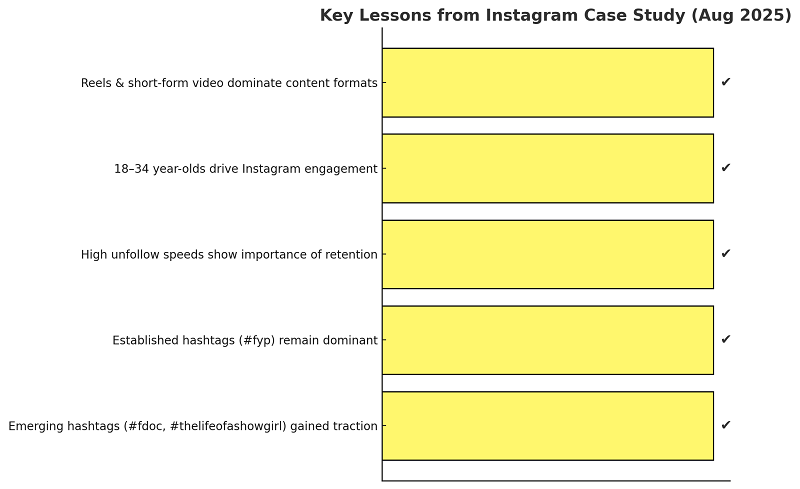 Key Lessons from Instagram Case Study (Aug 2025)

Reels & short-form video dominate content formats ✔

18–34 year-olds drive Instagram engagement ✔

High unfollow speeds show importance of retention ✔

Established hashtags (#fyp) remain dominant ✔

Emerging hashtags (#fdoc, #thelifeofashowgirl) gained traction ✔